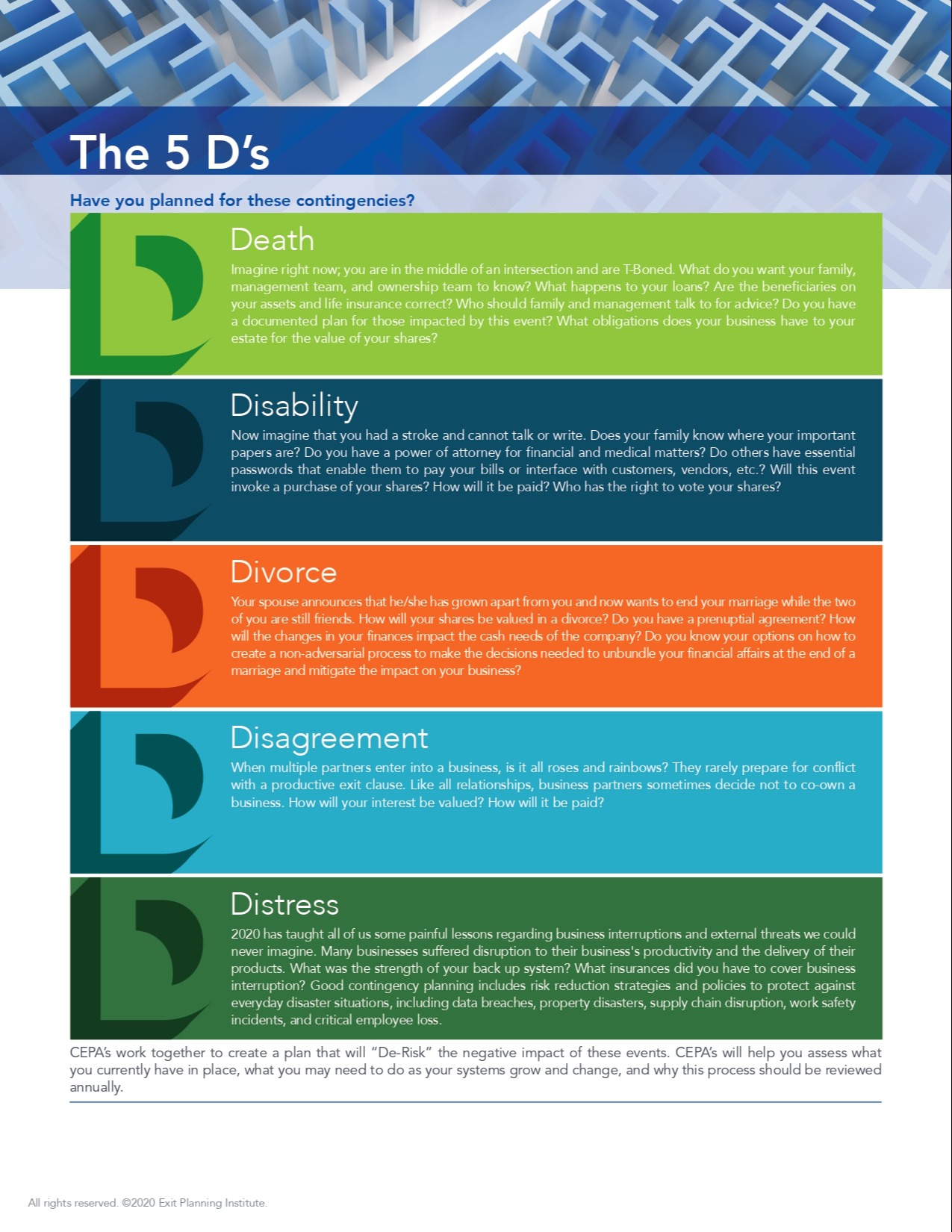 The 5 D's

Have you planned for these contingencies?

Death

Imagine right now; you are in the middle of an intersection and are T-Boned. What do you want your family, management team, and ownership team to know? What happens to your loans? Are the beneficiaries on your assets and life insurance correct? Who should family and management talk to for advice? Do you have a documented plan for those impacted by this event? What obligations does your business have to your estate for the value of your shares?

Disability

Now imagine that you had a stroke and cannot talk or write. Does your family know where your important papers are? Do you have a power of attorney for financial and medical matters? Do others have essential passwords that enable them to pay your bills or interface with customers, vendors, etc.? Will this event invoke a purchase of your shares? How will it be paid? Who has the right to vote your shares?

Divorce

Your spouse announces that he/she has grown apart from you and now wants to end your marriage while the two of you are still friends. How will your shares be valued in a divorce? Do you have a prenuptial agreement? How will the changes in your finances impact the cash needs of the company? Do you know your options on how to create a non-adversarial process to make the decisions needed to unbundle your financial affairs at the end of a marriage and mitigate the impact on your business?

Disagreement

When multiple partners enter into a business, is it all roses and rainbows? They rarely prepare for conflict with a productive exit clause. Like all relationships, business partners sometimes decide not to co-own a business. How will your interest be valued? How will it be paid?

Distress

2020 has taught all of us some painful lessons regarding business interruptions and external threats we could never imagine. Many businesses suffered disruption to their business's productivity and the delivery of their products. What was the strength of your back up system? What insurances did you have to cover business interruption? Good contingency planning includes risk reduction strategies and policies to protect against everyday disaster situations, including data breaches, property disasters, supply chain disruption, work safety incidents, and critical employee loss.

CEPA's work together to create a plan that will "De-Risk" the negative impact of these events. CEPA's will help you assess what you currently have in place, what you may need to do as your systems grow and change, and why this process should be reviewed annually.

All rights reserved. ©2020 Exit Planning Institute.